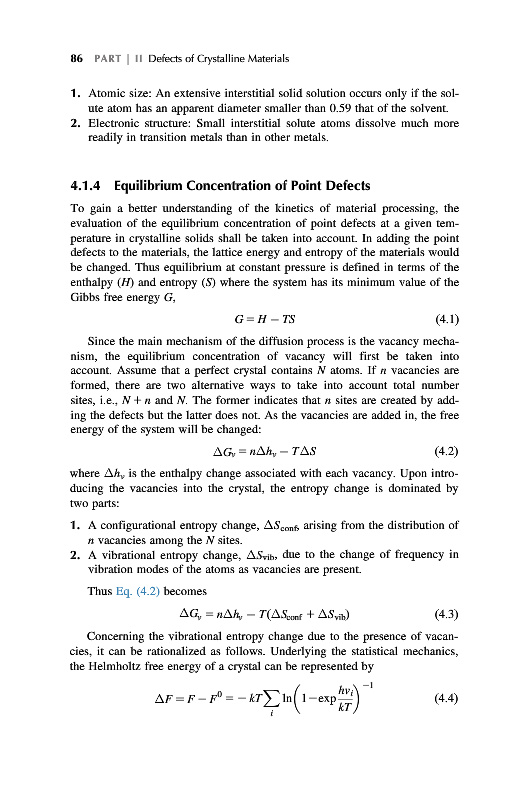 86 PART | II Defects of Crystalline Materials

1. Atomic size: An extensive interstitial solid solution occurs only if the solute atom has an apparent diameter smaller than 0.59 that of the solvent.
2. Electronic structure: Small interstitial solute atoms dissolve much more readily in transition metals than in other metals.

4.1.4 Equilibrium Concentration of Point Defects

To gain a better understanding of the kinetics of material processing, the evaluation of the equilibrium concentration of point defects at a given temperature in crystalline solids shall be taken into account. In adding the point defects to the materials, the lattice energy and entropy of the materials would be changed. Thus equilibrium at constant pressure is defined in terms of the enthalpy ($H$) and entropy ($S$) where the system has its minimum value of the Gibbs free energy $G$,

$G = H - TS$ (4.1)

Since the main mechanism of the diffusion process is the vacancy mechanism, the equilibrium concentration of vacancy will first be taken into account. Assume that a perfect crystal contains $N$ atoms. If $n$ vacancies are formed, there are two alternative ways to take into account total number sites, i.e., $N + n$ and $N$. The former indicates that $n$ sites are created by adding the defects but the latter does not. As the vacancies are added in, the free energy of the system will be changed:

$\Delta G_v = n\Delta h_v - T\Delta S$ (4.2)

where $\Delta h_v$ is the enthalpy change associated with each vacancy. Upon introducing the vacancies into the crystal, the entropy change is dominated by two parts:

1. A configurational entropy change, $\Delta S_{conf}$, arising from the distribution of $n$ vacancies among the $N$ sites.
2. A vibrational entropy change, $\Delta S_{vib}$, due to the change of frequency in vibration modes of the atoms as vacancies are present.

Thus Eq. (4.2) becomes

$\Delta G_v = n\Delta h_v - T(\Delta S_{conf} + \Delta S_{vib})$ (4.3)

Concerning the vibrational entropy change due to the presence of vacancies, it can be rationalized as follows. Underlying the statistical mechanics, the Helmholtz free energy of a crystal can be represented by

$\Delta F = F - F^0 = -kT\sum_i \ln\left(1 - \exp\frac{h\nu_i}{kT}\right)^{-1}$ (4.4)